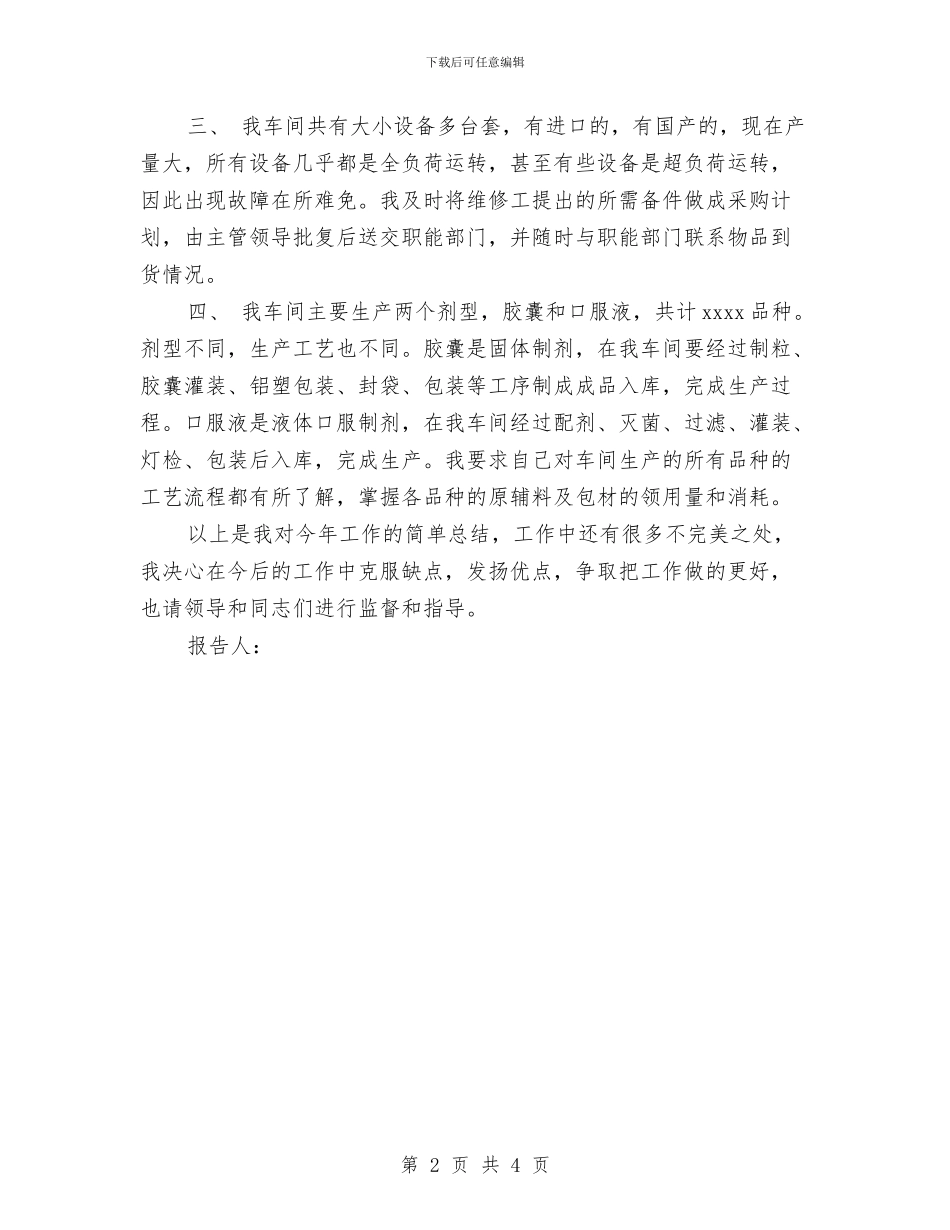 下载后可任意编辑

三、 我车间共有大小设备多台套，有进口的，有国产的，现在产量大，所有设备几乎都是全负荷运转，甚至有些设备是超负荷运转，因此出现故障在所难免。我及时将维修工提出的所需备件做成采购计划，由主管领导批复后送交职能部门，并随时与职能部门联系物品到货情况。

四、 我车间主要生产两个剂型，胶囊和口服液，共计xxxx品种。剂型不同，生产工艺也不同。胶囊是固体制剂，在我车间要经过制粒、胶囊灌装、铝塑包装、封袋、包装等工序制成成品入库，完成生产过程。口服液是液体口服制剂，在我车间经过配剂、灭菌、过滤、灌装、灯检、包装后入库，完成生产。我要求自己对车间生产的所有品种的工艺流程都有所了解，掌握各品种的原辅料及包材的领用量和消耗。

以上是我对今年工作的简单总结，工作中还有很多不完美之处，我决心在今后的工作中克服缺点，发扬优点，争取把工作做的更好，也请领导和同志们进行监督和指导。

报告人：

第 2 页 共 4 页